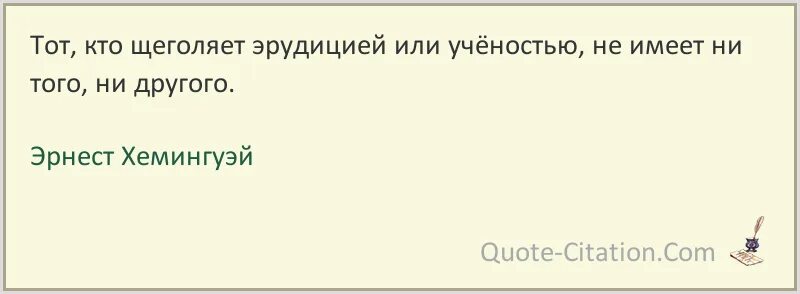 Тот, кто щеголяет эрудицией или учёностью, не имеет ни того, ни другого.

Эрнест Хемингуэй

Quote-Citation.Com